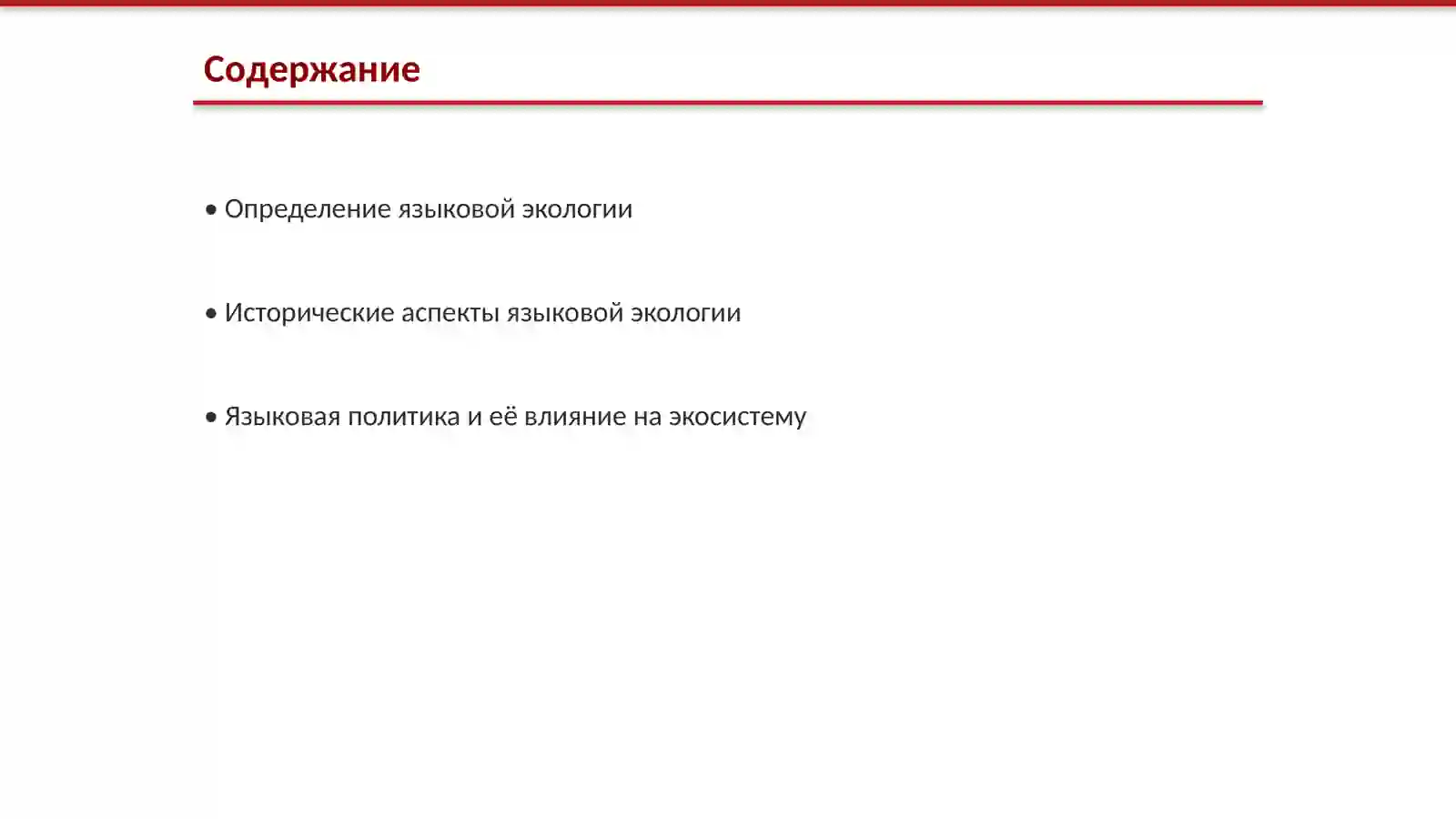 Содержание

• Определение языковой экологии

• Исторические аспекты языковой экологии

• Языковая политика и её влияние на экосистему